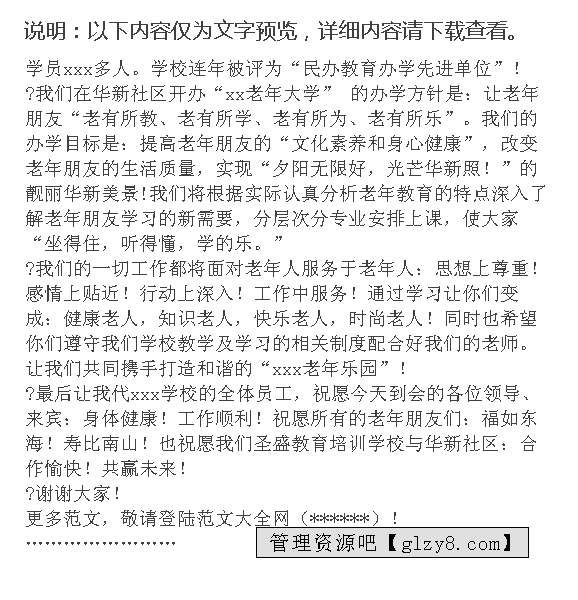 说明：以下内容仅为文字预览，详细内容请下载查看。

学员xxx多人。学校连年被评为“民办教育办学先进单位”！
?我们在华新社区开办“xx老年大学” 的办学方针是：让老年朋友“老有所教、老有所学、老有所为、老有所乐”。我们的办学目标是：提高老年朋友的“文化素养和身心健康”，改变老年朋友的生活质量，实现“夕阳无限好，光芒华新照！”的靓丽华新美景!我们将根据实际认真分析老年教育的特点深入了解老年朋友学习的新需要，分层次分专业安排上课，使大家“坐得住，听得懂，学的乐。”
?我们的一切工作都将面对老年人服务于老年人：思想上尊重！感情上贴近！行动上深入！工作中服务！通过学习让你们变成：健康老人，知识老人，快乐老人，时尚老人！同时也希望你们遵守我们学校教学及学习的相关制度配合好我们的老师。让我们共同携手打造和谐的“xxx老年乐园”！
?最后让我代xxx学校的全体员工，祝愿今天到会的各位领导、来宾：身体健康！工作顺利！祝愿所有的老年朋友们：福如东海！寿比南山！也祝愿我们圣盛教育培训学校与华新社区：合作愉快！共赢未来！
?谢谢大家！
更多范文，敬请登陆范文大全网（******）！
……………………
管理资源吧【glzy8.com】